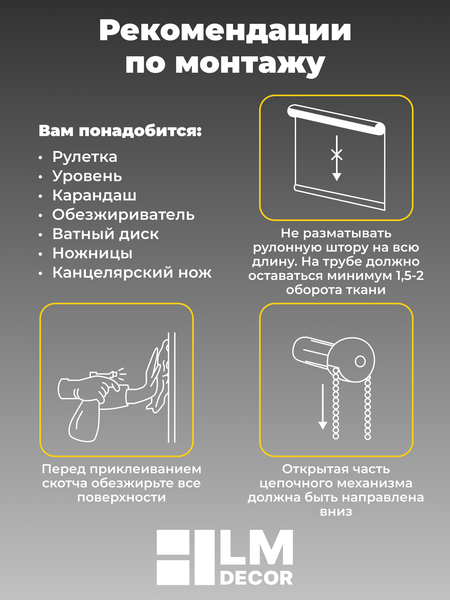 Рекомендации по монтажу

Вам понадобится:

• Рулетка
• Уровень
• Карандаш
• Обезжириватель
• Ватный диск
• Ножницы
• Канцелярский нож

Не разматывать рулонную штору на всю длину. На трубе должно оставаться минимум 1,5-2 оборота ткани

Перед приклеиванием скотча обезжирьте все поверхности

Открытая часть цепочного механизма должна быть направлена вниз

LM DECOR